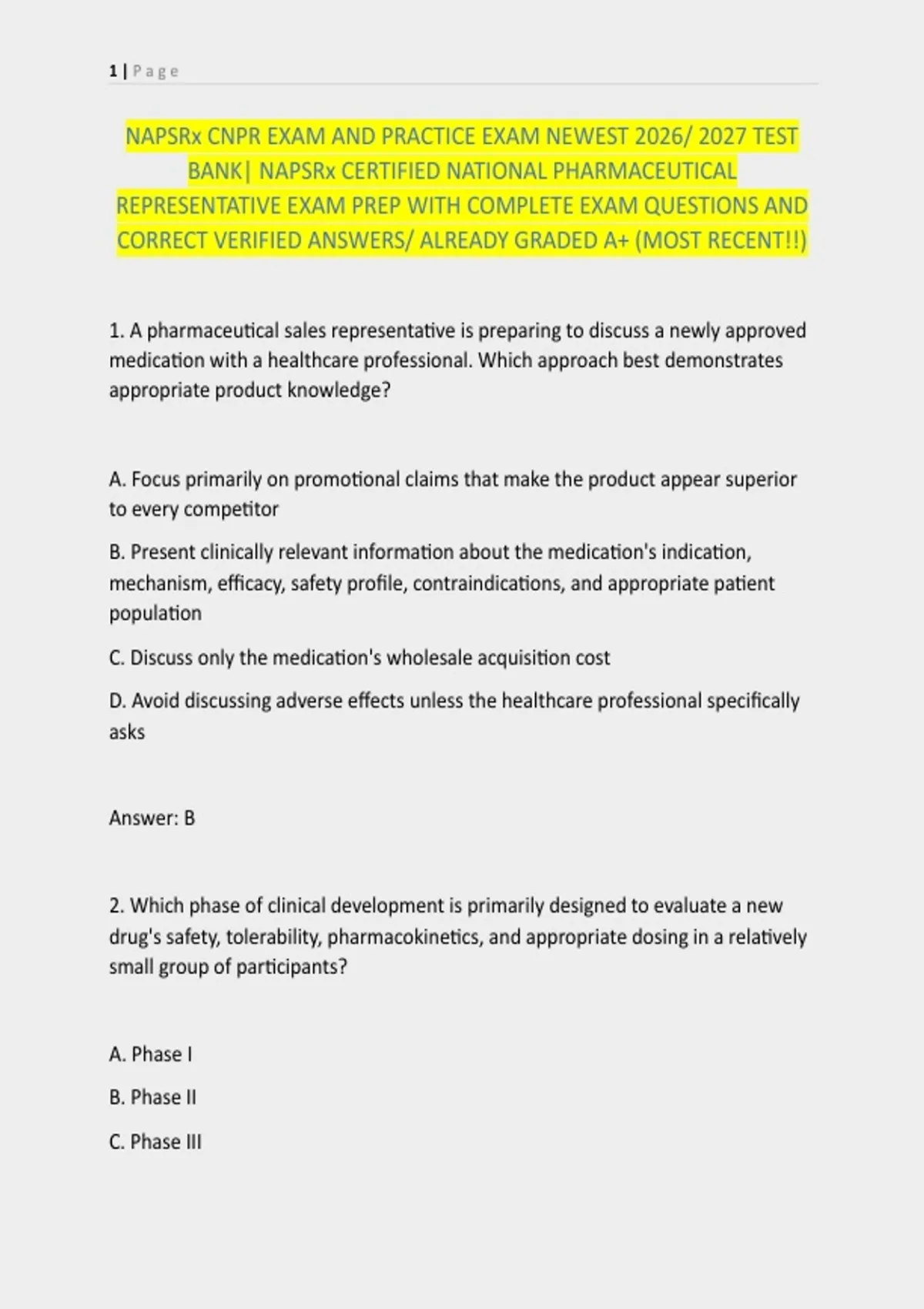 1 | Page

NAPSRx CNPR EXAM AND PRACTICE EXAM NEWEST 2026/ 2027 TEST BANK| NAPSRx CERTIFIED NATIONAL PHARMACEUTICAL REPRESENTATIVE EXAM PREP WITH COMPLETE EXAM QUESTIONS AND CORRECT VERIFIED ANSWERS/ ALREADY GRADED A+ (MOST RECENT!!)

1. A pharmaceutical sales representative is preparing to discuss a newly approved medication with a healthcare professional. Which approach best demonstrates appropriate product knowledge?

A. Focus primarily on promotional claims that make the product appear superior to every competitor

B. Present clinically relevant information about the medication's indication, mechanism, efficacy, safety profile, contraindications, and appropriate patient population

C. Discuss only the medication's wholesale acquisition cost

D. Avoid discussing adverse effects unless the healthcare professional specifically asks

Answer: B

2. Which phase of clinical development is primarily designed to evaluate a new drug's safety, tolerability, pharmacokinetics, and appropriate dosing in a relatively small group of participants?

A. Phase I

B. Phase II

C. Phase III